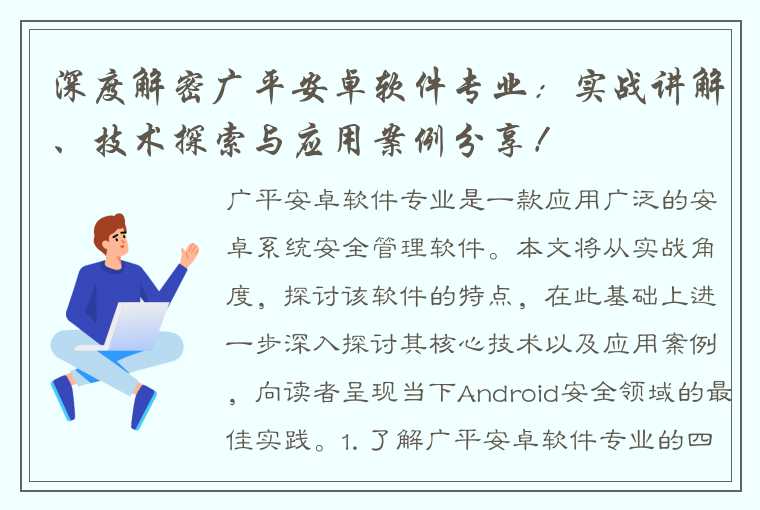 深度解密广平安卓软件专业：实战讲解、技术探索与应用案例分享！

广平安卓软件专业是一款应用广泛的安卓系统安全管理软件。本文将从实战角度，探讨该软件的特点，在此基础上进一步深入探讨其核心技术以及应用案例，向读者呈现当下Android安全领域的最佳实践。1. 了解广平安卓软件专业的四